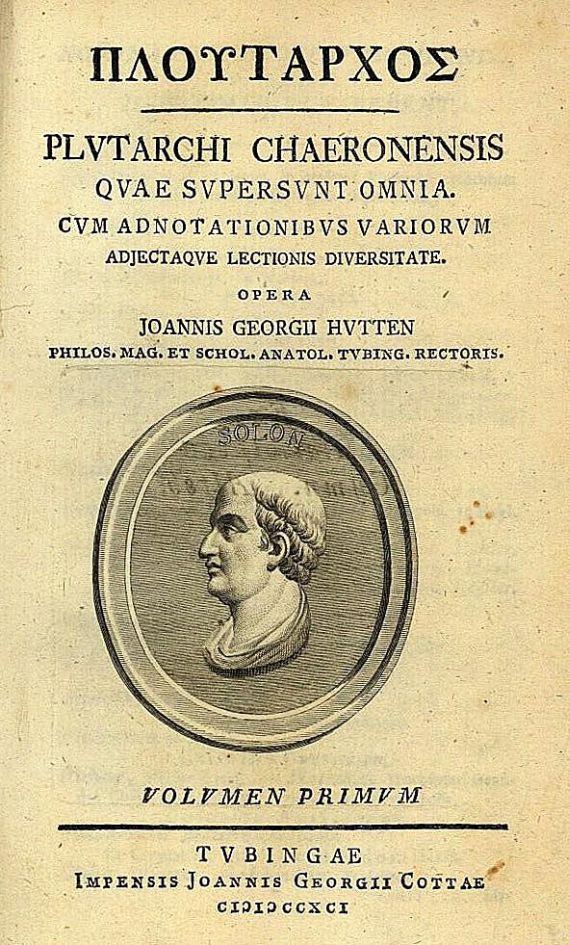 ΠΛΟΥΤΑΡΧΟΣ

PLVTARCHI CHAERONENSIS
QVAE SVPERSVNT OMNIA.
CVM ADNOTATIONIBVS VARIORVM
ADJECTAQVE LECTIONIS DIVERSITATE.

OPERA

JOANNIS GEORGII HVTTEN
PHILOS. MAG. ET SCHOL. ANATOL. TVBING. RECTORIS.

SOLON

VOLVMEN PRIMVM

TVBINGAE
IMPENSIS JOANNIS GEORGII COTTAE
CIƆIƆCCXCI